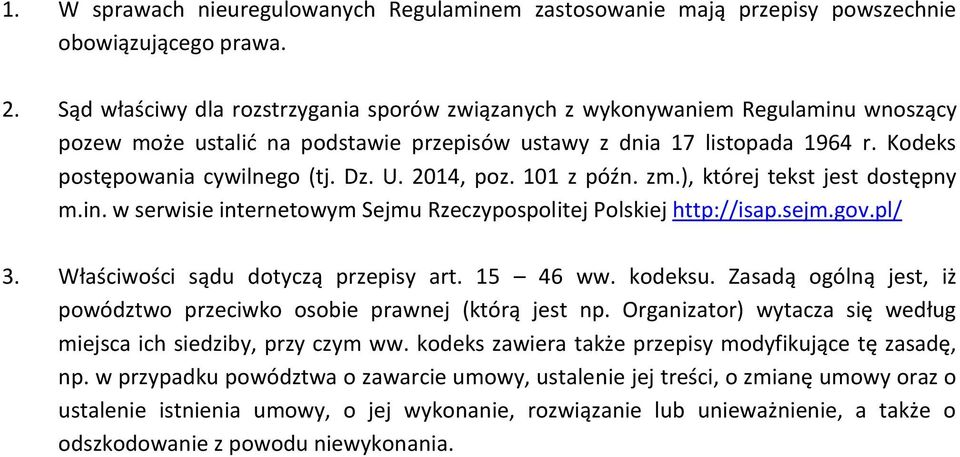 1. W sprawach nieuregulowanych Regulaminem zastosowanie mają przepisy powszechnie obowiązującego prawa.

2. Sąd właściwy dla rozstrzygania sporów związanych z wykonywaniem Regulaminu wnoszący pozew może ustalić na podstawie przepisów ustawy z dnia 17 listopada 1964 r. Kodeks postępowania cywilnego (tj. Dz. U. 2014, poz. 101 z późn. zm.), której tekst jest dostępny m.in. w serwisie internetowym Sejmu Rzeczypospolitej Polskiej http://isap.sejm.gov.pl/

3. Właściwości sądu dotyczą przepisy art. 15 – 46 ww. kodeksu. Zasadą ogólną jest, iż powództwo przeciwko osobie prawnej (którą jest np. Organizator) wytacza się według miejsca ich siedziby, przy czym ww. kodeks zawiera także przepisy modyfikujące tę zasadę, np. w przypadku powództwa o zawarcie umowy, ustalenie jej treści, o zmianę umowy oraz o ustalenie istnienia umowy, o jej wykonanie, rozwiązanie lub unieważnienie, a także o odszkodowanie z powodu niewykonania.